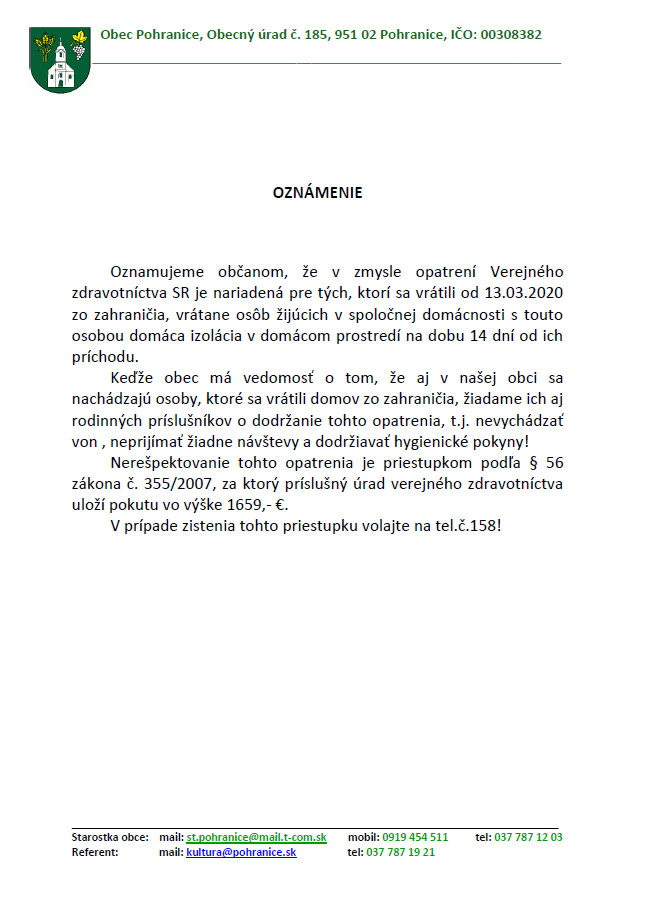 Obec Pohranice, Obecný úrad č. 185, 951 02 Pohranice, IČO: 00308382

OZNÁMENIE

Oznamujeme občanom, že v zmysle opatrení Verejného zdravotníctva SR je nariadená pre tých, ktorí sa vrátili od 13.03.2020 zo zahraničia, vrátane osôb žijúcich v spoločnej domácnosti s touto osobou domáca izolácia v domácom prostredí na dobu 14 dní od ich príchodu.

Keďže obec má vedomosť o tom, že aj v našej obci sa nachádzajú osoby, ktoré sa vrátili domov zo zahraničia, žiadame ich aj rodinných príslušníkov o dodržanie tohto opatrenia, t.j. nevychádzať von , neprijímať žiadne návštevy a dodržiavať hygienické pokyny!

Nerešpektovanie tohto opatrenia je priestupkom podľa § 56 zákona č. 355/2007, za ktorý príslušný úrad verejného zdravotníctva uloží pokutu vo výške 1659,- €.

V prípade zistenia tohto priestupku volajte na tel.č.158!

Starostka obce: mail: st.pohranice@mail.t-com.sk mobil: 0919 454 511 tel: 037 787 12 03
Referent: mail: kultura@pohranice.sk tel: 037 787 19 21